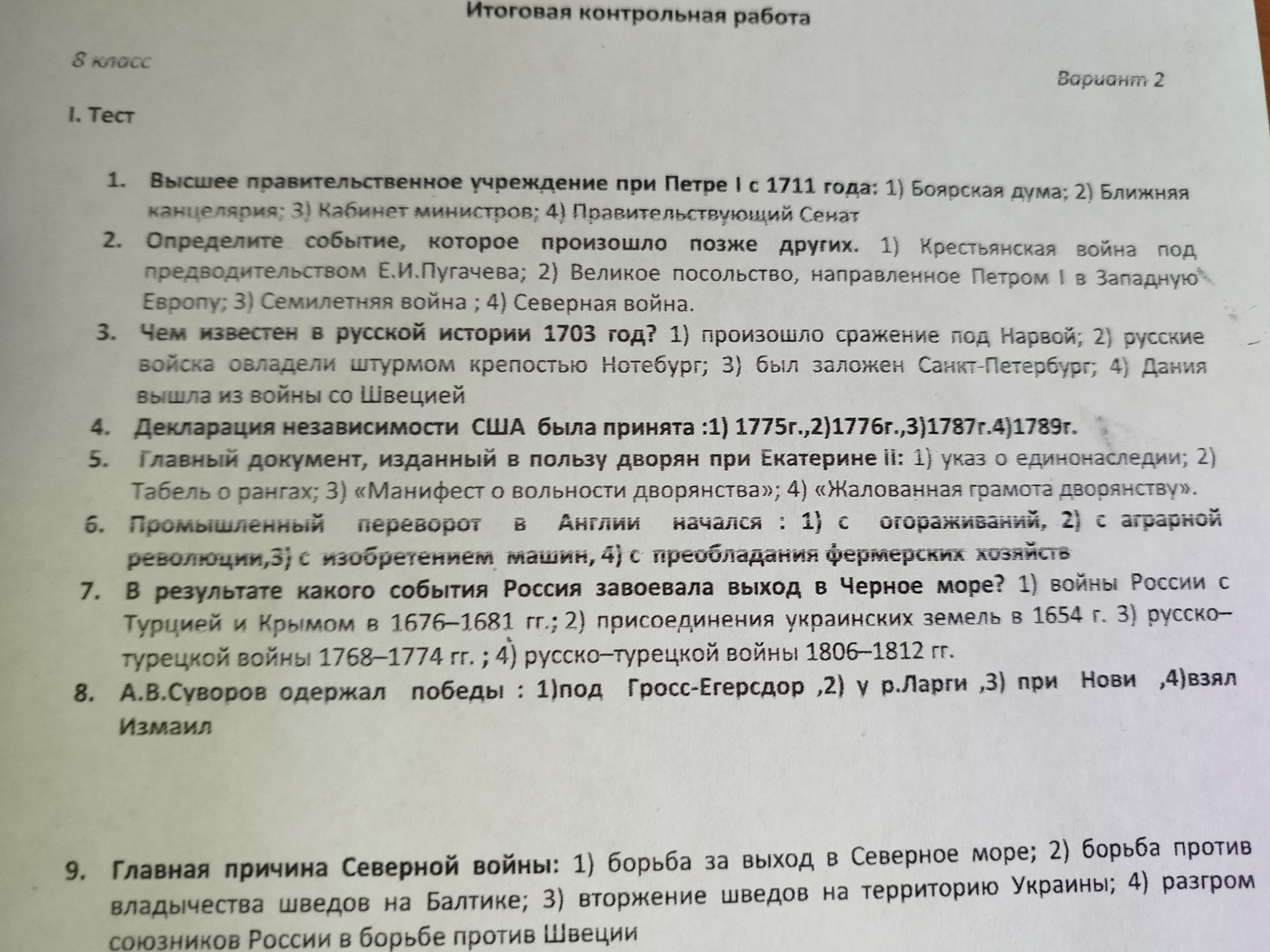 Итоговая контрольная работа

8 класс

Вариант 2

I. Тест

1. Высшее правительственное учреждение при Петре I с 1711 года: 1) Боярская дума; 2) Ближняя канцелярия; 3) Кабинет министров; 4) Правительствующий Сенат

2. Определите событие, которое произошло позже других. 1) Крестьянская война под предводительством Е.И.Пугачева; 2) Великое посольство, направленное Петром I в Западную Европу; 3) Семилетняя война ; 4) Северная война.

3. Чем известен в русской истории 1703 год? 1) произошло сражение под Нарвой; 2) русские войска овладели штурмом крепостью Нотебург; 3) был заложен Санкт-Петербург; 4) Дания вышла из войны со Швецией

4. Декларация независимости США была принята :1) 1775г.,2)1776г.,3)1787г.4)1789г.

5. Главный документ, изданный в пользу дворян при Екатерине II: 1) указ о единонаследии; 2) Табель о рангах; 3) «Манифест о вольности дворянства»; 4) «Жалованная грамота дворянству».

6. Промышленный переворот в Англии начался : 1) с огораживаний, 2) с аграрной революции,3) с изобретением машин, 4) с преобладания фермерских хозяйств

7. В результате какого события Россия завоевала выход в Черное море? 1) войны России с Турцией и Крымом в 1676–1681 гг.; 2) присоединения украинских земель в 1654 г. 3) русско–турецкой войны 1768–1774 гг. ; 4) русско–турецкой войны 1806–1812 гг.

8. А.В.Суворов одержал победы : 1)под Гросс-Егерсдор ,2) у р.Ларги ,3) при Нови ,4)взял Измаил

9. Главная причина Северной войны: 1) борьба за выход в Северное море; 2) борьба против владычества шведов на Балтике; 3) вторжение шведов на территорию Украины; 4) разгром союзников России в борьбе против Швеции